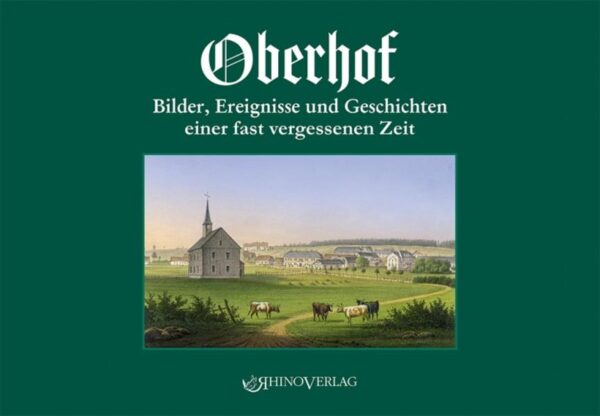 Oberhof

Bilder, Ereignisse und Geschichten einer fast vergessenen Zeit

RHINOVERLAG